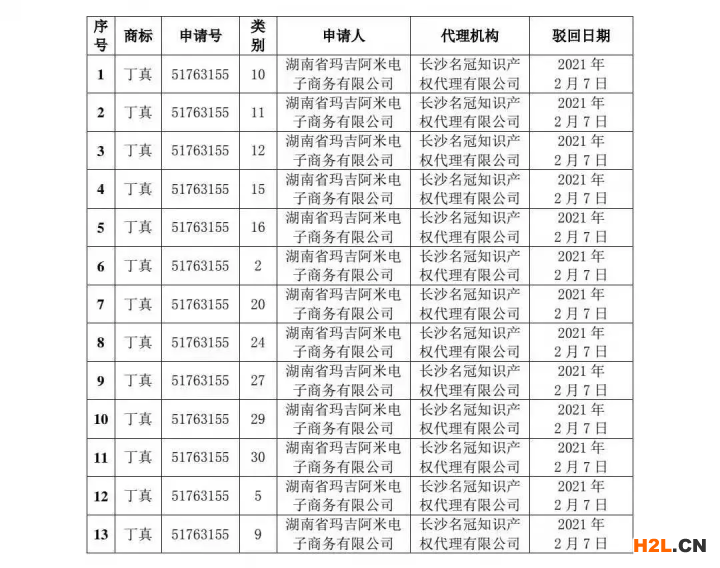 | 序号 | 商标 | 申请号 | 类别 | 申请人 | 代理机构 | 驳回日期 |
|---|---|---|---|---|---|---|
| 1 | 丁真 | 51763155 | 10 | 湖南省玛吉阿米电子商务有限公司 | 长沙名冠知识产权代理有限公司 | 2021 年 2 月 7 日 |
| 2 | 丁真 | 51763155 | 11 | 湖南省玛吉阿米电子商务有限公司 | 长沙名冠知识产权代理有限公司 | 2021 年 2 月 7 日 |
| 3 | 丁真 | 51763155 | 12 | 湖南省玛吉阿米电子商务有限公司 | 长沙名冠知识产权代理有限公司 | 2021 年 2 月 7 日 |
| 4 | 丁真 | 51763155 | 15 | 湖南省玛吉阿米电子商务有限公司 | 长沙名冠知识产权代理有限公司 | 2021 年 2 月 7 日 |
| 5 | 丁真 | 51763155 | 16 | 湖南省玛吉阿米电子商务有限公司 | 长沙名冠知识产权代理有限公司 | 2021 年 2 月 7 日 |
| 6 | 丁真 | 51763155 | 2 | 湖南省玛吉阿米电子商务有限公司 | 长沙名冠知识产权代理有限公司 | 2021 年 2 月 7 日 |
| 7 | 丁真 | 51763155 | 20 | 湖南省玛吉阿米电子商务有限公司 | 长沙名冠知识产权代理有限公司 | 2021 年 2 月 7 日 |
| 8 | 丁真 | 51763155 | 24 | 湖南省玛吉阿米电子商务有限公司 | 长沙名冠知识产权代理有限公司 | 2021 年 2 月 7 日 |
| 9 | 丁真 | 51763155 | 27 | 湖南省玛吉阿米电子商务有限公司 | 长沙名冠知识产权代理有限公司 | 2021 年 2 月 7 日 |
| 10 | 丁真 | 51763155 | 29 | 湖南省玛吉阿米电子商务有限公司 | 长沙名冠知识产权代理有限公司 | 2021 年 2 月 7 日 |
| 11 | 丁真 | 51763155 | 30 | 湖南省玛吉阿米电子商务有限公司 | 长沙名冠知识产权代理有限公司 | 2021 年 2 月 7 日 |
| 12 | 丁真 | 51763155 | 5 | 湖南省玛吉阿米电子商务有限公司 | 长沙名冠知识产权代理有限公司 | 2021 年 2 月 7 日 |
| 13 | 丁真 | 51763155 | 9 | 湖南省玛吉阿米电子商务有限公司 | 长沙名冠知识产权代理有限公司 | 2021 年 2 月 7 日 |

H2L.CN